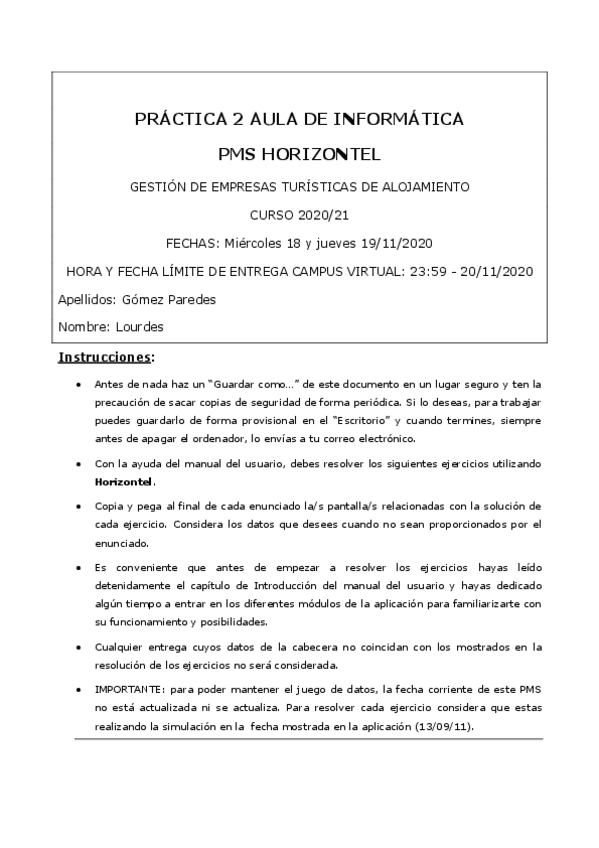 PRÁCTICA 2 AULA DE INFORMÁTICA

PMS HORIZONTEL

GESTIÓN DE EMPRESAS TURÍSTICAS DE ALOJAMIENTO

CURSO 2020/21

FECHAS: Miércoles 18 y jueves 19/11/2020

HORA Y FECHA LÍMITE DE ENTREGA CAMPUS VIRTUAL: 23:59 - 20/11/2020

Apellidos: Gómez Paredes

Nombre: Lourdes

Instrucciones:

• Antes de nada haz un "Guardar como..." de este documento en un lugar seguro y ten la precaución de sacar copias de seguridad de forma periódica. Si lo deseas, para trabajar puedes guardarlo de forma provisional en el "Escritorio" y cuando termines, siempre antes de apagar el ordenador, lo envías a tu correo electrónico.

• Con la ayuda del manual del usuario, debes resolver los siguientes ejercicios utilizando Horizontel.

• Copia y pega al final de cada enunciado la/s pantalla/s relacionadas con la solución de cada ejercicio. Considera los datos que desees cuando no sean proporcionados por el enunciado.

• Es conveniente que antes de empezar a resolver los ejercicios hayas leído detenidamente el capítulo de Introducción del manual del usuario y hayas dedicado algún tiempo a entrar en los diferentes módulos de la aplicación para familiarizarte con su funcionamiento y posibilidades.

• Cualquier entrega cuyos datos de la cabecera no coincidan con los mostrados en la resolución de los ejercicios no será considerada.

• IMPORTANTE: para poder mantener el juego de datos, la fecha corriente de este PMS no está actualizada ni se actualiza. Para resolver cada ejercicio considera que estas realizando la simulación en la fecha mostrada en la aplicación (13/09/11).